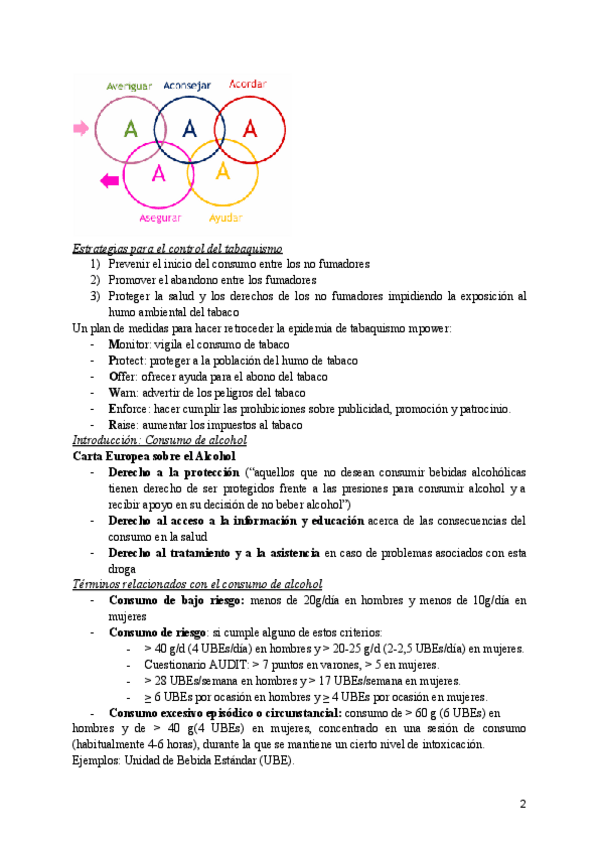 Averiguar Aconsejar Acordar
A A A
A A
Asegurar Ayudar

Estrategias para el control del tabaquismo
1) Prevenir el inicio del consumo entre los no fumadores
2) Promover el abandono entre los fumadores
3) Proteger la salud y los derechos de los no fumadores impidiendo la exposición al humo ambiental del tabaco

Un plan de medidas para hacer retroceder la epidemia de tabaquismo mpower:
- Monitor: vigila el consumo de tabaco
- Protect: proteger a la población del humo de tabaco
- Offer: ofrecer ayuda para el abono del tabaco
- Warn: advertir de los peligros del tabaco
- Enforce: hacer cumplir las prohibiciones sobre publicidad, promoción y patrocinio.
- Raise: aumentar los impuestos al tabaco

Introducción: Consumo de alcohol
Carta Europea sobre el Alcohol
- Derecho a la protección ("aquellos que no desean consumir bebidas alcohólicas tienen derecho de ser protegidos frente a las presiones para consumir alcohol y a recibir apoyo en su decisión de no beber alcohol")
- Derecho al acceso a la información y educación acerca de las consecuencias del consumo en la salud
- Derecho al tratamiento y a la asistencia en caso de problemas asociados con esta droga

Términos relacionados con el consumo de alcohol
- Consumo de bajo riesgo: menos de 20g/día en hombres y menos de 10g/día en mujeres
- Consumo de riesgo: si cumple alguno de estos criterios:
- > 40 g/d (4 UBEs/día) en hombres y > 20-25 g/d (2-2,5 UBEs/día) en mujeres.
- Cuestionario AUDIT: > 7 puntos en varones, > 5 en mujeres.
- > 28 UBEs/semana en hombres y > 17 UBEs/semana en mujeres.
- ≥ 6 UBEs por ocasión en hombres y ≥ 4 UBEs por ocasión en mujeres.
- Consumo excesivo episódico o circunstancial: consumo de > 60 g (6 UBEs) en hombres y de > 40 g(4 UBEs) en mujeres, concentrado en una sesión de consumo (habitualmente 4-6 horas), durante la que se mantiene un cierto nivel de intoxicación.
Ejemplos: Unidad de Bebida Estándar (UBE).

2